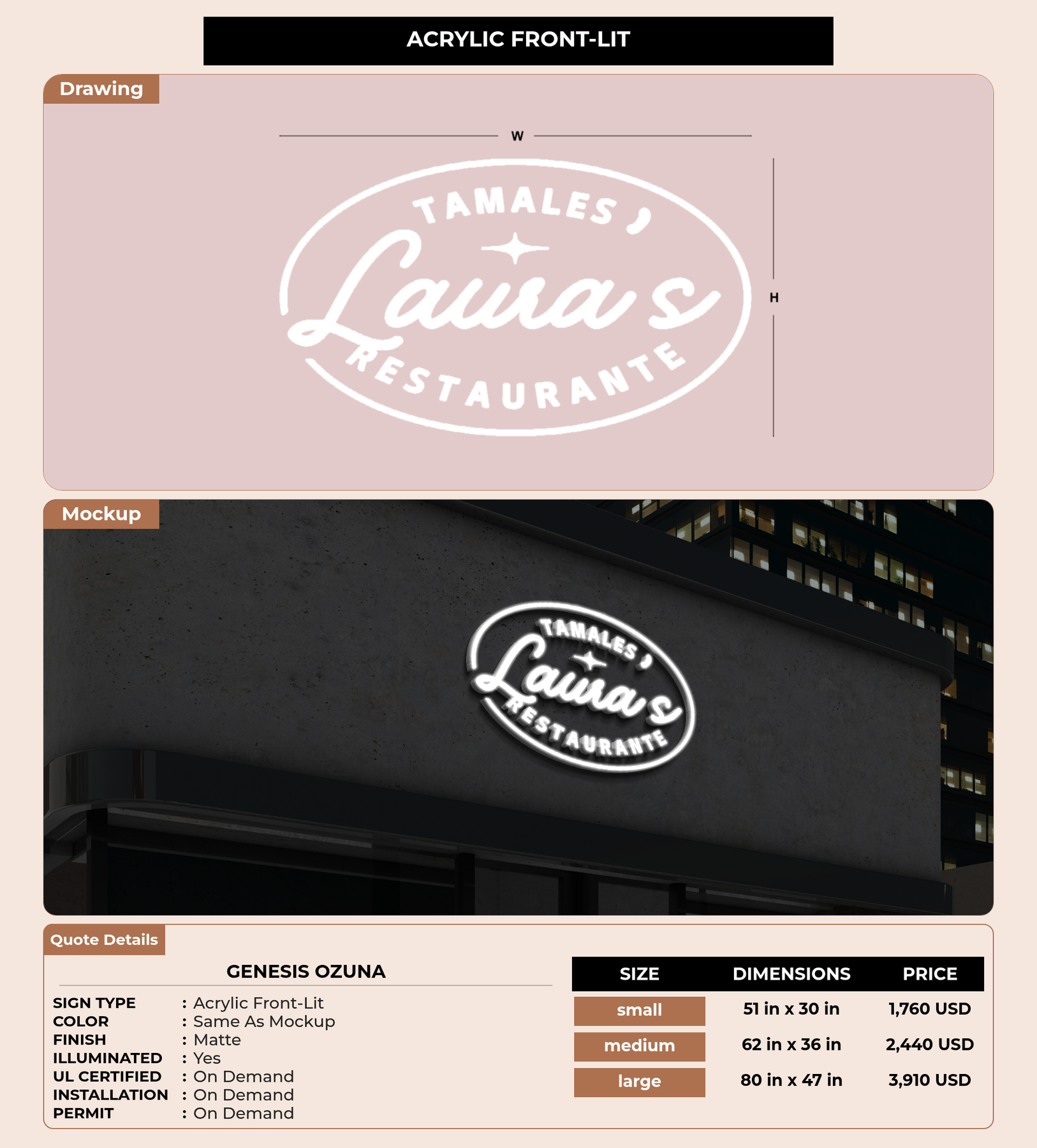 ACRYLIC FRONT-LIT

Drawing

W

H

TAMALES
Laura's
RESTAURANTE

Mockup

TAMALES
Laura's
RESTAURANTE

Quote Details

GENESIS OZUNA

SIGN TYPE : Acrylic Front-Lit
COLOR : Same As Mockup
FINISH : Matte
ILLUMINATED : Yes
UL CERTIFIED : On Demand
INSTALLATION : On Demand
PERMIT : On Demand

| SIZE | DIMENSIONS | PRICE |
|---|---|---|
| small | 51 in x 30 in | 1,760 USD |
| medium | 62 in x 36 in | 2,440 USD |
| large | 80 in x 47 in | 3,910 USD |